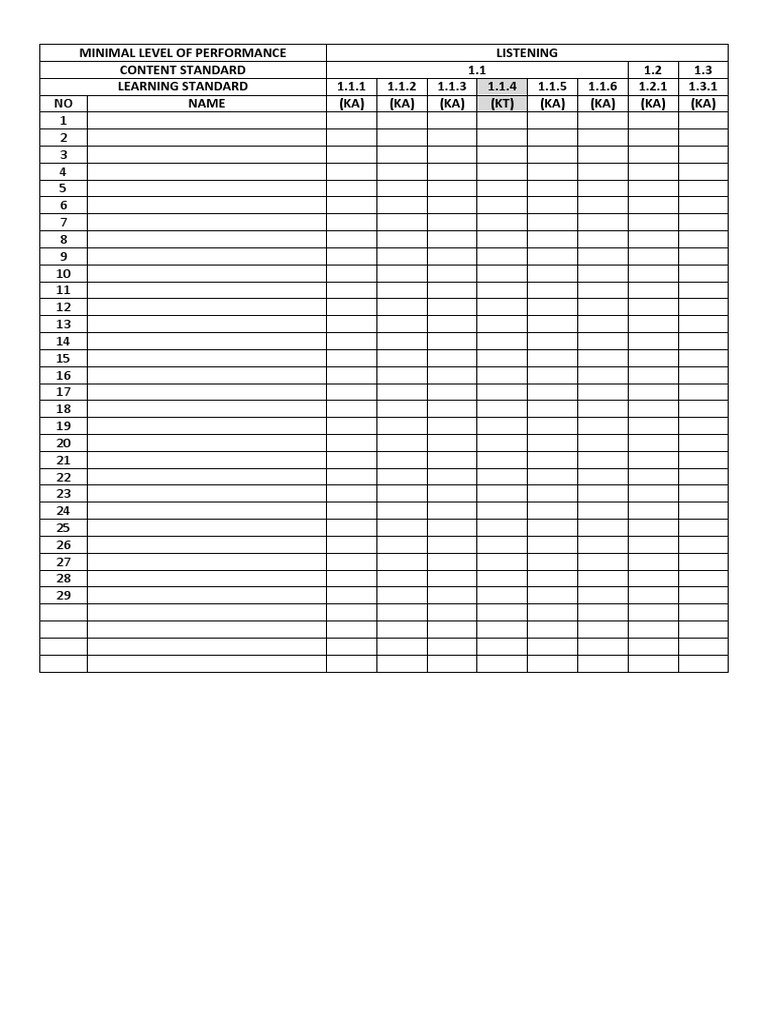 | MINIMAL LEVEL OF PERFORMANCE | | LISTENING | | | | | | | |
|---|---|---|---|---|---|---|---|---|---|
| CONTENT STANDARD | | 1.1 | | | | | | 1.2 | 1.3 |
| LEARNING STANDARD | | 1.1.1 | 1.1.2 | 1.1.3 | 1.1.4 | 1.1.5 | 1.1.6 | 1.2.1 | 1.3.1 |
| NO | NAME | (KA) | (KA) | (KA) | (KT) | (KA) | (KA) | (KA) | (KA) |
| 1 | | | | | | | | | |
| 2 | | | | | | | | | |
| 3 | | | | | | | | | |
| 4 | | | | | | | | | |
| 5 | | | | | | | | | |
| 6 | | | | | | | | | |
| 7 | | | | | | | | | |
| 8 | | | | | | | | | |
| 9 | | | | | | | | | |
| 10 | | | | | | | | | |
| 11 | | | | | | | | | |
| 12 | | | | | | | | | |
| 13 | | | | | | | | | |
| 14 | | | | | | | | | |
| 15 | | | | | | | | | |
| 16 | | | | | | | | | |
| 17 | | | | | | | | | |
| 18 | | | | | | | | | |
| 19 | | | | | | | | | |
| 20 | | | | | | | | | |
| 21 | | | | | | | | | |
| 22 | | | | | | | | | |
| 23 | | | | | | | | | |
| 24 | | | | | | | | | |
| 25 | | | | | | | | | |
| 26 | | | | | | | | | |
| 27 | | | | | | | | | |
| 28 | | | | | | | | | |
| 29 | | | | | | | | | |
| | | | | | | | | | |
| | | | | | | | | | |
| | | | | | | | | | |
| | | | | | | | | | |